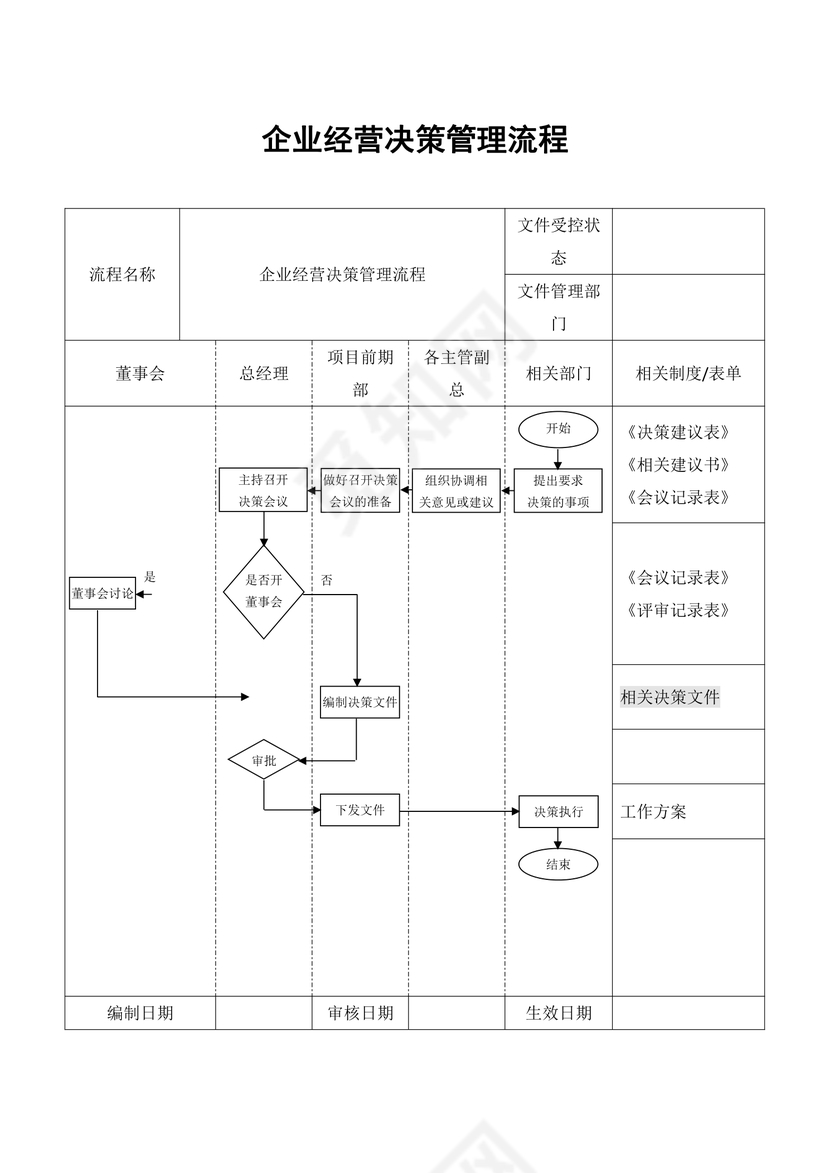 企业经营决策管理流程

| 流程名称 | 企业经营决策管理流程 | 文件受控状态 | |
|---|---|---|---|
| | | 文件管理部门 | |

| 董事会 | 总经理 | 项目前期部 | 各主管副总 | 相关部门 | 相关制度/表单 |
|---|---|---|---|---|---|

开始

提出要求决策的事项

组织协调相关意见或建议

做好召开决策会议的准备

主持召开决策会议

是否开董事会

是

否

董事会讨论

编制决策文件

审批

下发文件

决策执行

结束

《决策建议表》
《相关建议书》
《会议记录表》

《会议记录表》
《评审记录表》

相关决策文件

工作方案

| 编制日期 | | 审核日期 | | 生效日期 | |
|---|---|---|---|---|---|